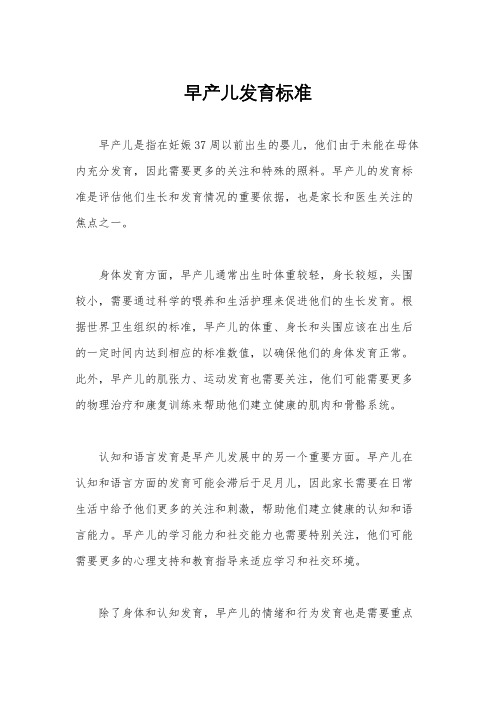 早产儿发育标准

早产儿是指在妊娠37周以前出生的婴儿，他们由于未能在母体内充分发育，因此需要更多的关注和特殊的照料。早产儿的发育标准是评估他们生长和发育情况的重要依据，也是家长和医生关注的焦点之一。

身体发育方面，早产儿通常出生时体重较轻，身长较短，头围较小，需要通过科学的喂养和生活护理来促进他们的生长发育。根据世界卫生组织的标准，早产儿的体重、身长和头围应该在出生后的一定时间内达到相应的标准数值，以确保他们的身体发育正常。此外，早产儿的肌张力、运动发育也需要关注，他们可能需要更多的物理治疗和康复训练来帮助他们建立健康的肌肉和骨骼系统。

认知和语言发育是早产儿发展中的另一个重要方面。早产儿在认知和语言方面的发育可能会滞后于足月儿，因此家长需要在日常生活中给予他们更多的关注和刺激，帮助他们建立健康的认知和语言能力。早产儿的学习能力和社交能力也需要特别关注，他们可能需要更多的心理支持和教育指导来适应学习和社交环境。

除了身体和认知发育，早产儿的情绪和行为发育也是需要重点